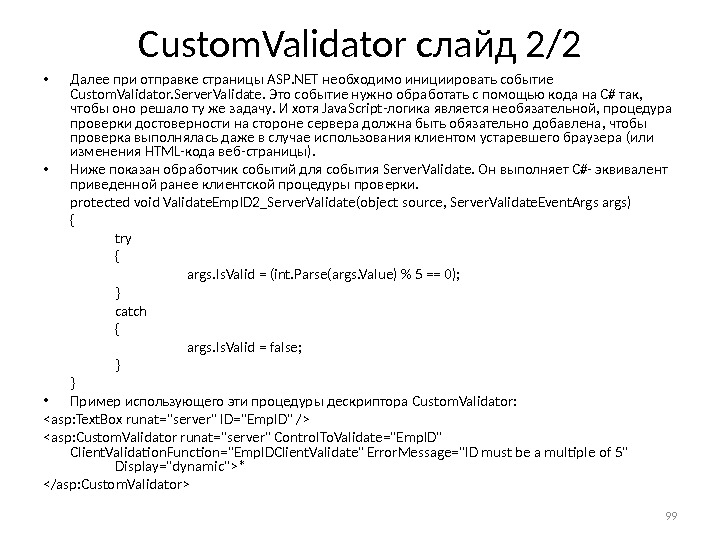 CustomValidator слайд 2/2

• Далее при отправке страницы ASP.NET необходимо инициировать событие CustomValidator.ServerValidate. Это событие нужно обработать с помощью кода на C# так, чтобы оно решало ту же задачу. И хотя JavaScript-логика является необязательной, процедура проверки достоверности на стороне сервера должна быть обязательно добавлена, чтобы проверка выполнялась даже в случае использования клиентом устаревшего браузера (или изменения HTML-кода веб-страницы).

• Ниже показан обработчик событий для события ServerValidate. Он выполняет C#- эквивалент приведенной ранее клиентской процедуры проверки.

protected void ValidateEmpID2_ServerValidate(object source, ServerValidateEventArgs args)
{
try
{
args.IsValid = (int.Parse(args.Value) % 5 == 0);
}
catch
{
args.IsValid = false;
}
}

• Пример использующего эти процедуры дескриптора CustomValidator:

<asp:TextBox runat="server" ID="EmpID" />

<asp:CustomValidator runat="server" ControlToValidate="EmpID" ClientValidationFunction="EmpIDClientValidate" ErrorMessage="ID must be a multiple of 5" Display="dynamic">*

</asp:CustomValidator>

99